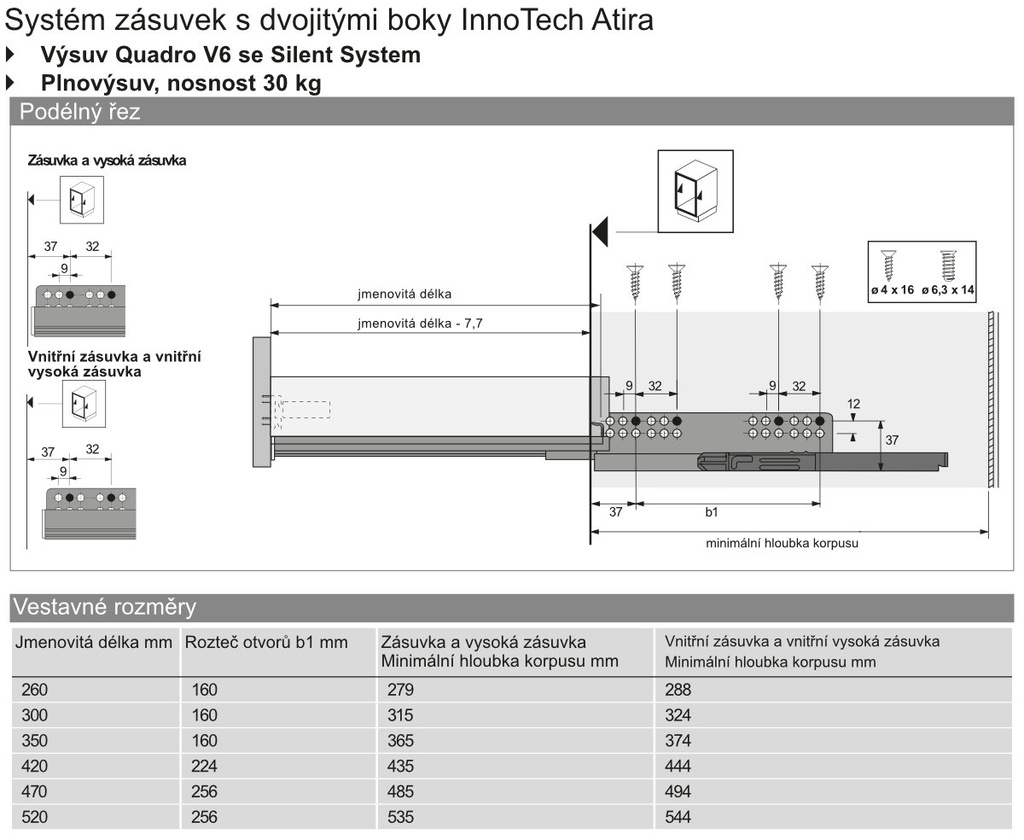 Systém zásuvek s dvojitými boky InnoTech Atira
Výsuv Quadro V6 se Silent System
Plnovýsuv, nosnost 30 kg

Podélný řez

Zásuvka a vysoká zásuvka
37
32
9

Vnitřní zásuvka a vnitřní vysoká zásuvka
37
32
9

jmenovitá délka
jmenovitá délka - 7,7
ø 4 x 16
ø 6,3 x 14
9
32
9
32
12
37
37
b1
minimální hloubka korpusu

Vestavné rozměry

| Jmenovitá délka mm | Rozteč otvorů b1 mm | Zásuvka a vysoká zásuvka Minimální hloubka korpusu mm | Vnitřní zásuvka a vnitřní vysoká zásuvka Minimální hloubka korpusu mm |
|---|---|---|---|
| 260 | 160 | 279 | 288 |
| 300 | 160 | 315 | 324 |
| 350 | 160 | 365 | 374 |
| 420 | 224 | 435 | 444 |
| 470 | 256 | 485 | 494 |
| 520 | 256 | 535 | 544 |